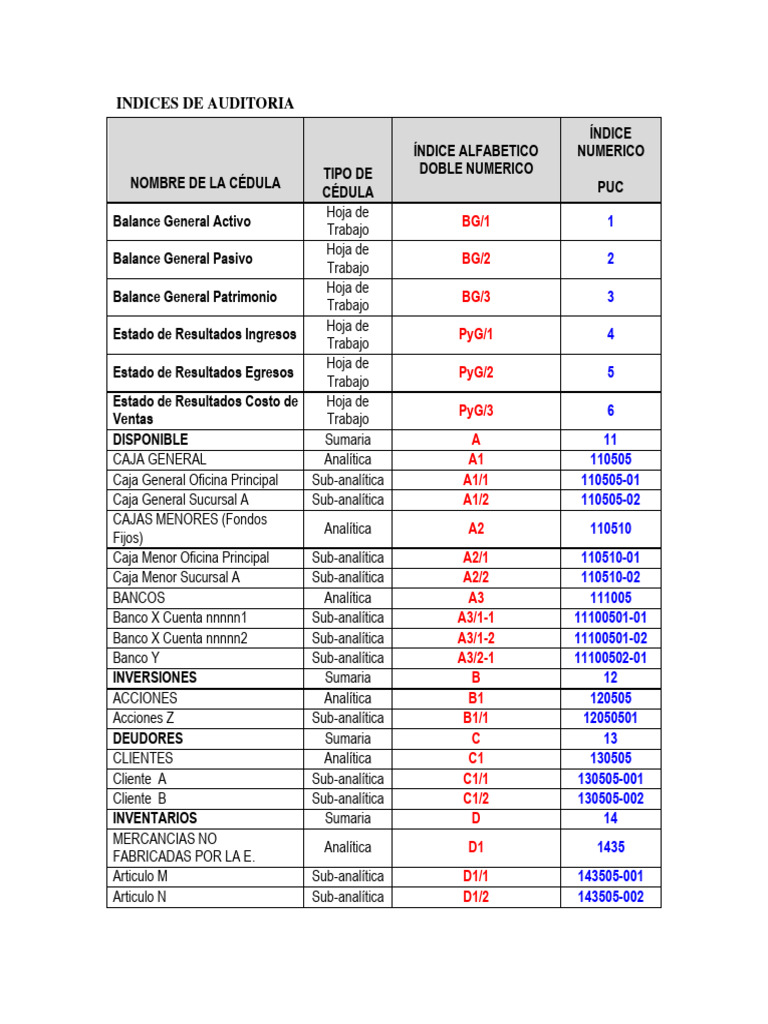 INDICES DE AUDITORIA

| NOMBRE DE LA CÉDULA | TIPO DE CÉDULA | ÍNDICE ALFABETICO DOBLE NUMERICO | ÍNDICE NUMERICO PUC |
|---|---|---|---|
| Balance General Activo | Hoja de Trabajo | BG/1 | 1 |
| Balance General Pasivo | Hoja de Trabajo | BG/2 | 2 |
| Balance General Patrimonio | Hoja de Trabajo | BG/3 | 3 |
| Estado de Resultados Ingresos | Hoja de Trabajo | PyG/1 | 4 |
| Estado de Resultados Egresos | Hoja de Trabajo | PyG/2 | 5 |
| Estado de Resultados Costo de Ventas | Hoja de Trabajo | PyG/3 | 6 |
| DISPONIBLE | Sumaria | A | 11 |
| CAJA GENERAL | Analítica | A1 | 110505 |
| Caja General Oficina Principal | Sub-analítica | A1/1 | 110505-01 |
| Caja General Sucursal A | Sub-analítica | A1/2 | 110505-02 |
| CAJAS MENORES (Fondos Fijos) | Analítica | A2 | 110510 |
| Caja Menor Oficina Principal | Sub-analítica | A2/1 | 110510-01 |
| Caja Menor Sucursal A | Sub-analítica | A2/2 | 110510-02 |
| BANCOS | Analítica | A3 | 111005 |
| Banco X Cuenta nnnnn1 | Sub-analítica | A3/1-1 | 11100501-01 |
| Banco X Cuenta nnnnn2 | Sub-analítica | A3/1-2 | 11100501-02 |
| Banco Y | Sub-analítica | A3/2-1 | 11100502-01 |
| INVERSIONES | Sumaria | B | 12 |
| ACCIONES | Analítica | B1 | 120505 |
| Acciones Z | Sub-analítica | B1/1 | 12050501 |
| DEUDORES | Sumaria | C | 13 |
| CLIENTES | Analítica | C1 | 130505 |
| Cliente A | Sub-analítica | C1/1 | 130505-001 |
| Cliente B | Sub-analítica | C1/2 | 130505-002 |
| INVENTARIOS | Sumaria | D | 14 |
| MERCANCIAS NO FABRICADAS POR LA E. | Analítica | D1 | 1435 |
| Articulo M | Sub-analítica | D1/1 | 143505-001 |
| Articulo N | Sub-analítica | D1/2 | 143505-002 |